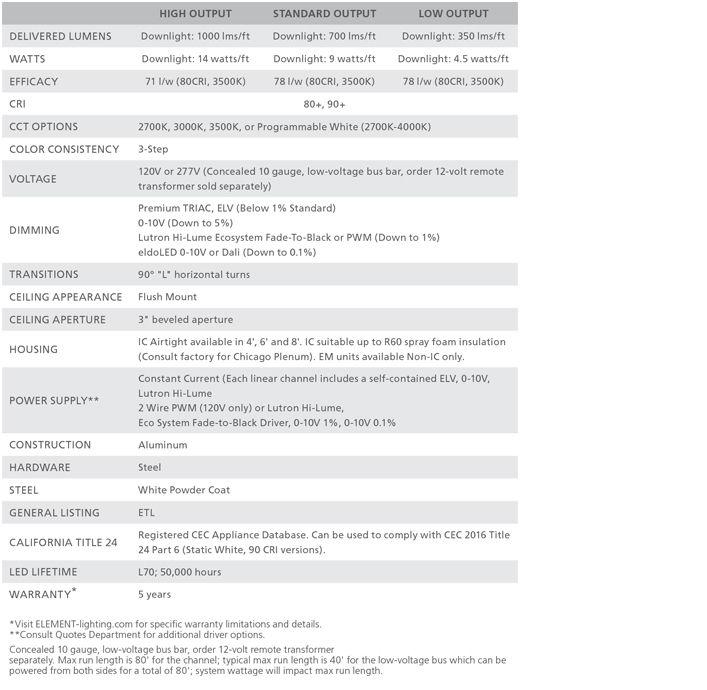 | | HIGH OUTPUT | STANDARD OUTPUT | LOW OUTPUT |
|---|---|---|---|
| DELIVERED LUMENS | Downlight: 1000 lms/ft | Downlight: 700 lms/ft | Downlight: 350 lms/ft |
| WATTS | Downlight: 14 watts/ft | Downlight: 9 watts/ft | Downlight: 4.5 watts/ft |
| EFFICACY | 71 l/w (80CRI, 3500K) | 78 l/w (80CRI, 3500K) | 78 l/w (80CRI, 3500K) |
| CRI | 80+, 90+ | | |
| CCT OPTIONS | 2700K, 3000K, 3500K, or Programmable White (2700K-4000K) | | |
| COLOR CONSISTENCY | 3-Step | | |
| VOLTAGE | 120V or 277V (Concealed 10 gauge, low-voltage bus bar, order 12-volt remote transformer sold separately) | | |
| DIMMING | Premium TRIAC, ELV (Below 1% Standard) 0-10V (Down to 5%) Lutron Hi-Lume Ecosystem Fade-To-Black or PWM (Down to 1%) eldoLED 0-10V or Dali (Down to 0.1%) | | |
| TRANSITIONS | 90° "L" horizontal turns | | |
| CEILING APPEARANCE | Flush Mount | | |
| CEILING APERTURE | 3" beveled aperture | | |
| HOUSING | IC Airtight available in 4', 6' and 8'. IC suitable up to R60 spray foam insulation (Consult factory for Chicago Plenum). EM units available Non-IC only. | | |
| POWER SUPPLY** | Constant Current (Each linear channel includes a self-contained ELV, 0-10V, Lutron Hi-Lume 2 Wire PWM (120V only) or Lutron Hi-Lume, Eco System Fade-to-Black Driver, 0-10V 1%, 0-10V 0.1% | | |
| CONSTRUCTION | Aluminum | | |
| HARDWARE | Steel | | |
| STEEL | White Powder Coat | | |
| GENERAL LISTING | ETL | | |
| CALIFORNIA TITLE 24 | Registered CEC Appliance Database. Can be used to comply with CEC 2016 Title 24 Part 6 (Static White, 90 CRI versions). | | |
| LED LIFETIME | L70; 50,000 hours | | |
| WARRANTY* | 5 years | | |

*Visit ELEMENT-lighting.com for specific warranty limitations and details.
**Consult Quotes Department for additional driver options.

Concealed 10 gauge, low-voltage bus bar, order 12-volt remote transformer separately. Max run length is 80' for the channel; typical max run length is 40' for the low-voltage bus which can be powered from both sides for a total of 80'; system wattage will impact max run length.